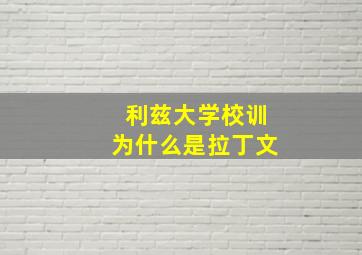 利兹大学校训
为什么是拉丁文